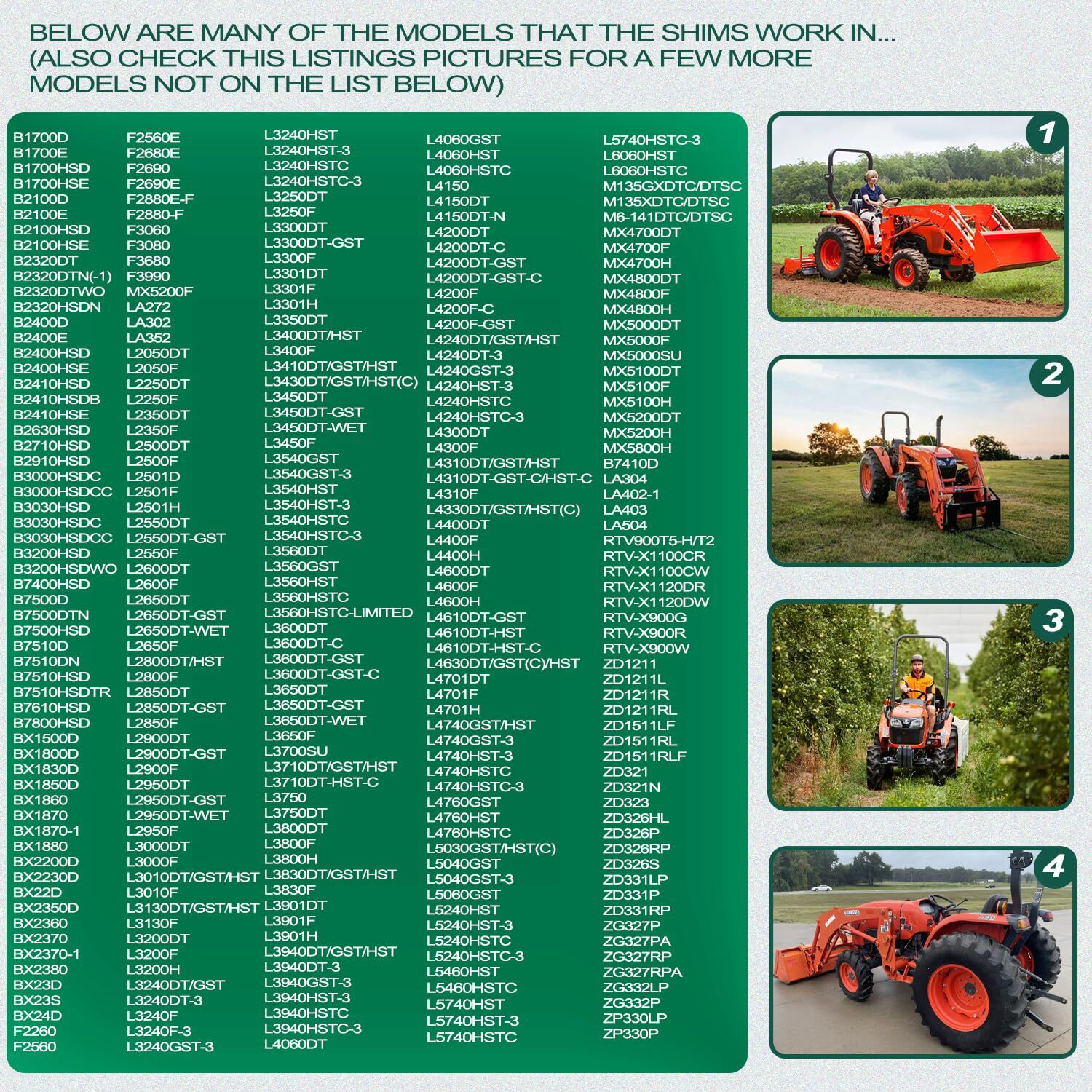 BELOW ARE MANY OF THE MODELS THAT THE SHIMS WORK IN... (ALSO CHECK THIS LISTINGS PICTURES FOR A FEW MORE MODELS NOT ON THE LIST BELOW)

B1700D
B1700E
B1700HSD
B1700HSE
B2100D
B2100E
B2100HSD
B2100HSE
B2320DT
B2320DTN(-1)
B2320DTWO
B2320HSDN
B2400D
B2400E
B2400HSD
B2400HSE
B2410HSD
B2410HSDB
B2410HSE
B2630HSD
B2710HSD
B2910HSD
B3000HSDC
B3000HSDCC
B3030HSD
B3030HSDC
B3030HSDCC
B3200HSD
B3200HSDWO
B7400HSD
B7500D
B7500DTN
B7500HSD
B7510D
B7510DN
B7510HSD
B7510HSDTR
B7610HSD
B7800HSD
BX1500D
BX1800D
BX1830D
BX1850D
BX1860
BX1870
BX1870-1
BX1880
BX2200D
BX2230D
BX22D
BX2350D
BX2360
BX2370
BX2370-1
BX2380
BX23D
BX23S
BX24D
F2260
F2560

F2560E
F2680E
F2690
F2690E
F2880E-F
F2880-F
F3060
F3080
F3680
F3990
MX5200F
LA272
LA302
LA352
L2050DT
L2050F
L2250DT
L2250F
L2350DT
L2350F
L2500DT
L2500F
L2501D
L2501F
L2501H
L2550DT
L2550DT-GST
L2550F
L2600DT
L2600F
L2650DT
L2650DT-GST
L2650DT-WET
L2650F
L2800DT/HST
L2800F
L2850DT
L2850DT-GST
L2850F
L2900DT
L2900DT-GST
L2900F
L2950DT
L2950DT-GST
L2950DT-WET
L2950F
L3000DT
L3000F
L3010DT/GST/HST
L3010F
L3130DT/GST/HST
L3130F
L3200DT
L3200F
L3200H
L3240DT/GST
L3240DT-3
L3240F
L3240F-3
L3240GST-3

L3240HST
L3240HST-3
L3240HSTC
L3240HSTC-3
L3250DT
L3250F
L3300DT
L3300DT-GST
L3300F
L3301DT
L3301F
L3301H
L3350DT
L3400DT/HST
L3400F
L3410DT/GST/HST
L3430DT/GST/HST(C)
L3450DT
L3450DT-GST
L3450DT-WET
L3450F
L3540GST
L3540GST-3
L3540HST
L3540HST-3
L3540HSTC
L3540HSTC-3
L3560DT
L3560GST
L3560HST
L3560HSTC
L3560HSTC-LIMITED
L3600DT
L3600DT-C
L3600DT-GST
L3600DT-GST-C
L3650DT
L3650DT-GST
L3650DT-WET
L3650F
L3700SU
L3710DT/GST/HST
L3710DT-HST-C
L3750
L3750DT
L3800DT
L3800F
L3800H
L3830DT/GST/HST
L3830F
L3901DT
L3901F
L3901H
L3940DT/GST/HST
L3940DT-3
L3940GST-3
L3940HST-3
L3940HSTC
L3940HSTC-3
L4060DT

L4060GST
L4060HST
L4060HSTC
L4150
L4150DT
L4150DT-N
L4200DT
L4200DT-C
L4200DT-GST
L4200DT-GST-C
L4200F
L4200F-C
L4200F-GST
L4240DT/GST/HST
L4240DT-3
L4240GST-3
L4240HST-3
L4240HSTC
L4240HSTC-3
L4300DT
L4300F
L4310DT/GST/HST
L4310DT-GST-C/HST-C
L4310F
L4330DT/GST/HST(C)
L4400DT
L4400F
L4400H
L4600DT
L4600F
L4600H
L4610DT-GST
L4610DT-HST
L4610DT-HST-C
L4630DT/GST(C)/HST
L4701DT
L4701F
L4701H
L4740GST/HST
L4740GST-3
L4740HST-3
L4740HSTC
L4740HSTC-3
L4760GST
L4760HST
L4760HSTC
L5030GST/HST(C)
L5040GST
L5040GST-3
L5060GST
L5240HST
L5240HST-3
L5240HSTC
L5240HSTC-3
L5460HST
L5460HSTC
L5740HST
L5740HST-3
L5740HSTC

L5740HSTC-3
L6060HST
L6060HSTC
M135GXDTC/DTSC
M135XDTC/DTSC
M6-141DTC/DTSC
MX4700DT
MX4700F
MX4700H
MX4800DT
MX4800F
MX4800H
MX5000DT
MX5000F
MX5000SU
MX5100DT
MX5100F
MX5100H
MX5200DT
MX5200H
MX5800H
B7410D
LA304
LA402-1
LA403
LA504
RTV900T5-H/T2
RTV-X1100CR
RTV-X1100CW
RTV-X1120DR
RTV-X1120DW
RTV-X900G
RTV-X900R
RTV-X900W
ZD1211
ZD1211L
ZD1211R
ZD1211RL
ZD1511LF
ZD1511RL
ZD1511RLF
ZD321
ZD321N
ZD323
ZD326HL
ZD326P
ZD326RP
ZD326S
ZD331LP
ZD331P
ZD331RP
ZG327P
ZG327PA
ZG327RP
ZG327RPA
ZG332LP
ZG332P
ZP330LP
ZP330P

1
2
3
4